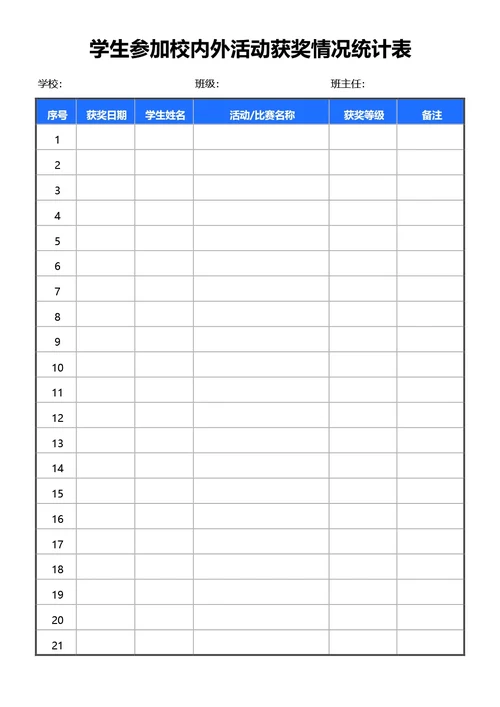 学生参加校内外活动获奖情况统计表

学校： 班级： 班主任：

| 序号 | 获奖日期 | 学生姓名 | 活动/比赛名称 | 获奖等级 | 备注 |
|---|---|---|---|---|---|
| 1 | | | | | |
| 2 | | | | | |
| 3 | | | | | |
| 4 | | | | | |
| 5 | | | | | |
| 6 | | | | | |
| 7 | | | | | |
| 8 | | | | | |
| 9 | | | | | |
| 10 | | | | | |
| 11 | | | | | |
| 12 | | | | | |
| 13 | | | | | |
| 14 | | | | | |
| 15 | | | | | |
| 16 | | | | | |
| 17 | | | | | |
| 18 | | | | | |
| 19 | | | | | |
| 20 | | | | | |
| 21 | | | | | |